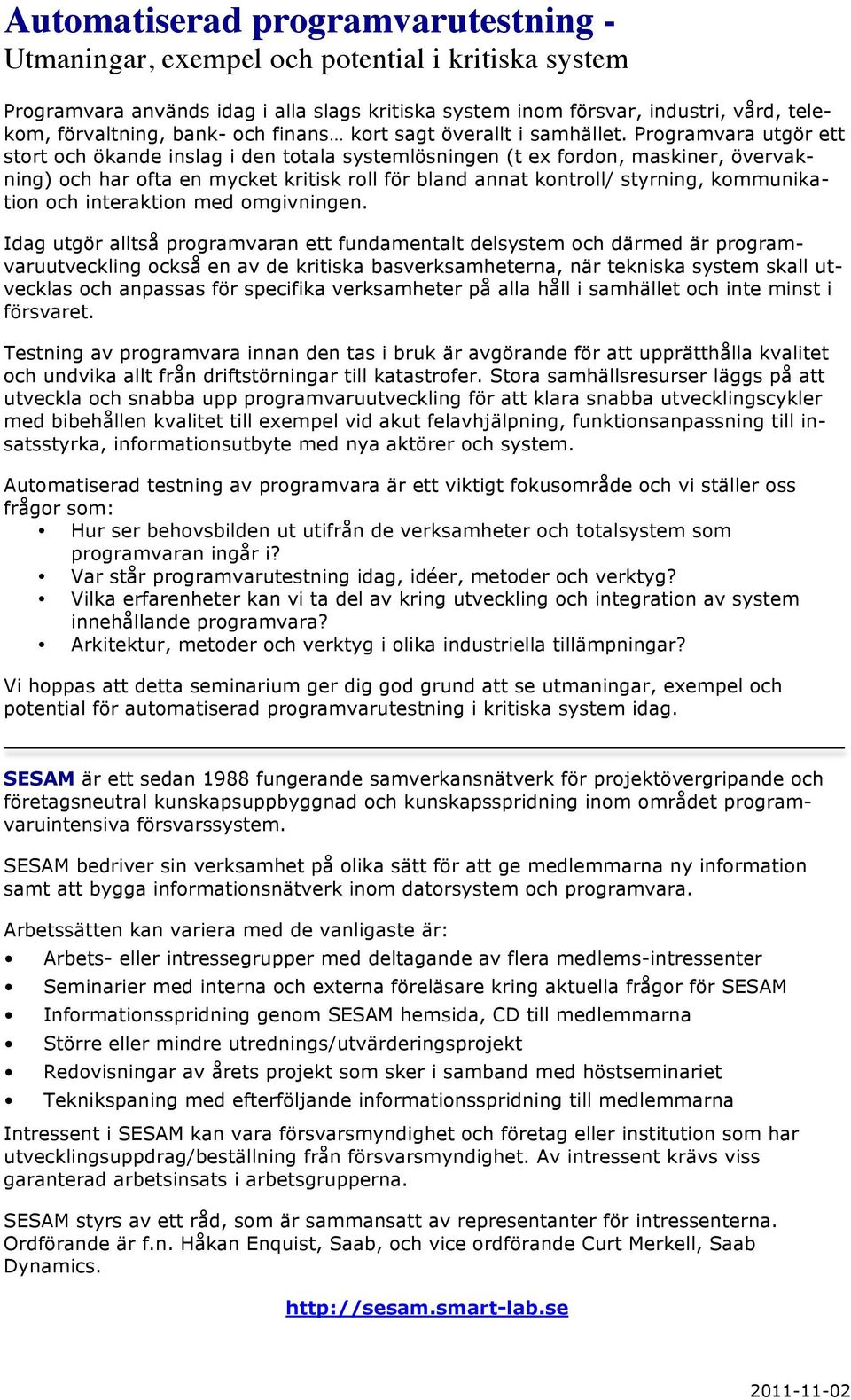 Automatiserad programvarutestning -
Utmaningar, exempel och potential i kritiska system

Programvara används idag i alla slags kritiska system inom försvar, industri, vård, telekom, förvaltning, bank- och finans… kort sagt överallt i samhället. Programvara utgör ett stort och ökande inslag i den totala systemlösningen (t ex fordon, maskiner, övervakning) och har ofta en mycket kritisk roll för bland annat kontroll/ styrning, kommunikation och interaktion med omgivningen.

Idag utgör alltså programvaran ett fundamentalt delsystem och därmed är programvaruutveckling också en av de kritiska basverksamheterna, när tekniska system skall utvecklas och anpassas för specifika verksamheter på alla håll i samhället och inte minst i försvaret.

Testning av programvara innan den tas i bruk är avgörande för att upprätthålla kvalitet och undvika allt från driftstörningar till katastrofer. Stora samhällsresurser läggs på att utveckla och snabba upp programvaruutveckling för att klara snabba utvecklingscykler med bibehållen kvalitet till exempel vid akut felavhjälpning, funktionsanpassning till insatsstyrka, informationsutbyte med nya aktörer och system.

Automatiserad testning av programvara är ett viktigt fokusområde och vi ställer oss frågor som:
• Hur ser behovsbilden ut utifrån de verksamheter och totalsystem som programvaran ingår i?
• Var står programvarutestning idag, idéer, metoder och verktyg?
• Vilka erfarenheter kan vi ta del av kring utveckling och integration av system innehållande programvara?
• Arkitektur, metoder och verktyg i olika industriella tillämpningar?

Vi hoppas att detta seminarium ger dig god grund att se utmaningar, exempel och potential för automatiserad programvarutestning i kritiska system idag.

SESAM är ett sedan 1988 fungerande samverkansnätverk för projektövergripande och företagsneutral kunskapsuppbyggnad och kunskapsspridning inom området programvaruintensiva försvarssystem.

SESAM bedriver sin verksamhet på olika sätt för att ge medlemmarna ny information samt att bygga informationsnätverk inom datorsystem och programvara.

Arbetssätten kan variera med de vanligaste är:
• Arbets- eller intressegrupper med deltagande av flera medlems-intressenter
• Seminarier med interna och externa föreläsare kring aktuella frågor för SESAM
• Informationsspridning genom SESAM hemsida, CD till medlemmarna
• Större eller mindre utrednings/utvärderingsprojekt
• Redovisningar av årets projekt som sker i samband med höstseminariet
• Teknikspaning med efterföljande informationsspridning till medlemmarna

Intressent i SESAM kan vara försvarsmyndighet och företag eller institution som har utvecklingsuppdrag/beställning från försvarsmyndighet. Av intressent krävs viss garanterad arbetsinsats i arbetsgrupperna.

SESAM styrs av ett råd, som är sammansatt av representanter för intressenterna. Ordförande är f.n. Håkan Enquist, Saab, och vice ordförande Curt Merkell, Saab Dynamics.

http://sesam.smart-lab.se

2011-11-02